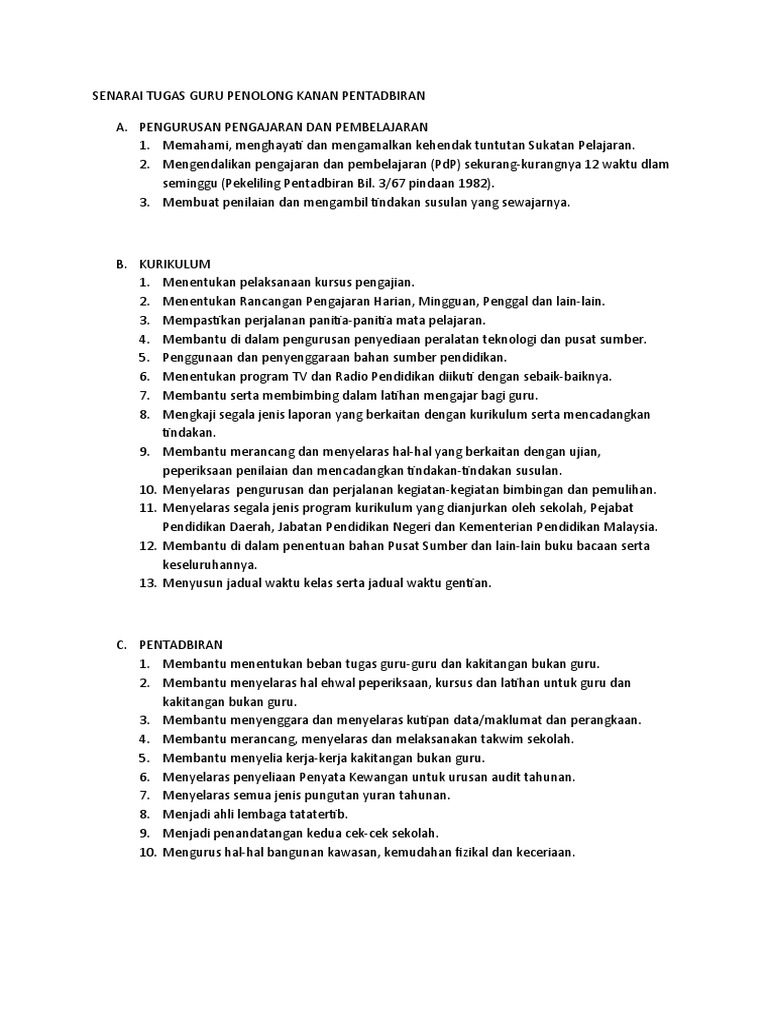 SENARAI TUGAS GURU PENOLONG KANAN PENTADBIRAN

A. PENGURUSAN PENGAJARAN DAN PEMBELAJARAN
1. Memahami, menghayati dan mengamalkan kehendak tuntutan Sukatan Pelajaran.
2. Mengendalikan pengajaran dan pembelajaran (PdP) sekurang-kurangnya 12 waktu dlam seminggu (Pekeliling Pentadbiran Bil. 3/67 pindaan 1982).
3. Membuat penilaian dan mengambil tindakan susulan yang sewajarnya.

B. KURIKULUM
1. Menentukan pelaksanaan kursus pengajian.
2. Menentukan Rancangan Pengajaran Harian, Mingguan, Penggal dan lain-lain.
3. Mempastikan perjalanan panitia-panitia mata pelajaran.
4. Membantu di dalam pengurusan penyediaan peralatan teknologi dan pusat sumber.
5. Penggunaan dan penyenggaraan bahan sumber pendidikan.
6. Menentukan program TV dan Radio Pendidikan diikuti dengan sebaik-baiknya.
7. Membantu serta membimbing dalam latihan mengajar bagi guru.
8. Mengkaji segala jenis laporan yang berkaitan dengan kurikulum serta mencadangkan tindakan.
9. Membantu merancang dan menyelaras hal-hal yang berkaitan dengan ujian, peperiksaan penilaian dan mencadangkan tindakan-tindakan susulan.
10. Menyelaras pengurusan dan perjalanan kegiatan-kegiatan bimbingan dan pemulihan.
11. Menyelaras segala jenis program kurikulum yang dianjurkan oleh sekolah, Pejabat Pendidikan Daerah, Jabatan Pendidikan Negeri dan Kementerian Pendidikan Malaysia.
12. Membantu di dalam penentuan bahan Pusat Sumber dan lain-lain buku bacaan serta keseluruhannya.
13. Menyusun jadual waktu kelas serta jadual waktu gentian.

C. PENTADBIRAN
1. Membantu menentukan beban tugas guru-guru dan kakitangan bukan guru.
2. Membantu menyelaras hal ehwal peperiksaan, kursus dan latihan untuk guru dan kakitangan bukan guru.
3. Membantu menyenggara dan menyelaras kutipan data/maklumat dan perangkaan.
4. Membantu merancang, menyelaras dan melaksanakan takwim sekolah.
5. Membantu menyelia kerja-kerja kakitangan bukan guru.
6. Menyelaras penyeliaan Penyata Kewangan untuk urusan audit tahunan.
7. Menyelaras semua jenis pungutan yuran tahunan.
8. Menjadi ahli lembaga tatatertib.
9. Menjadi penandatangan kedua cek-cek sekolah.
10. Mengurus hal-hal bangunan kawasan, kemudahan fizikal dan keceriaan.